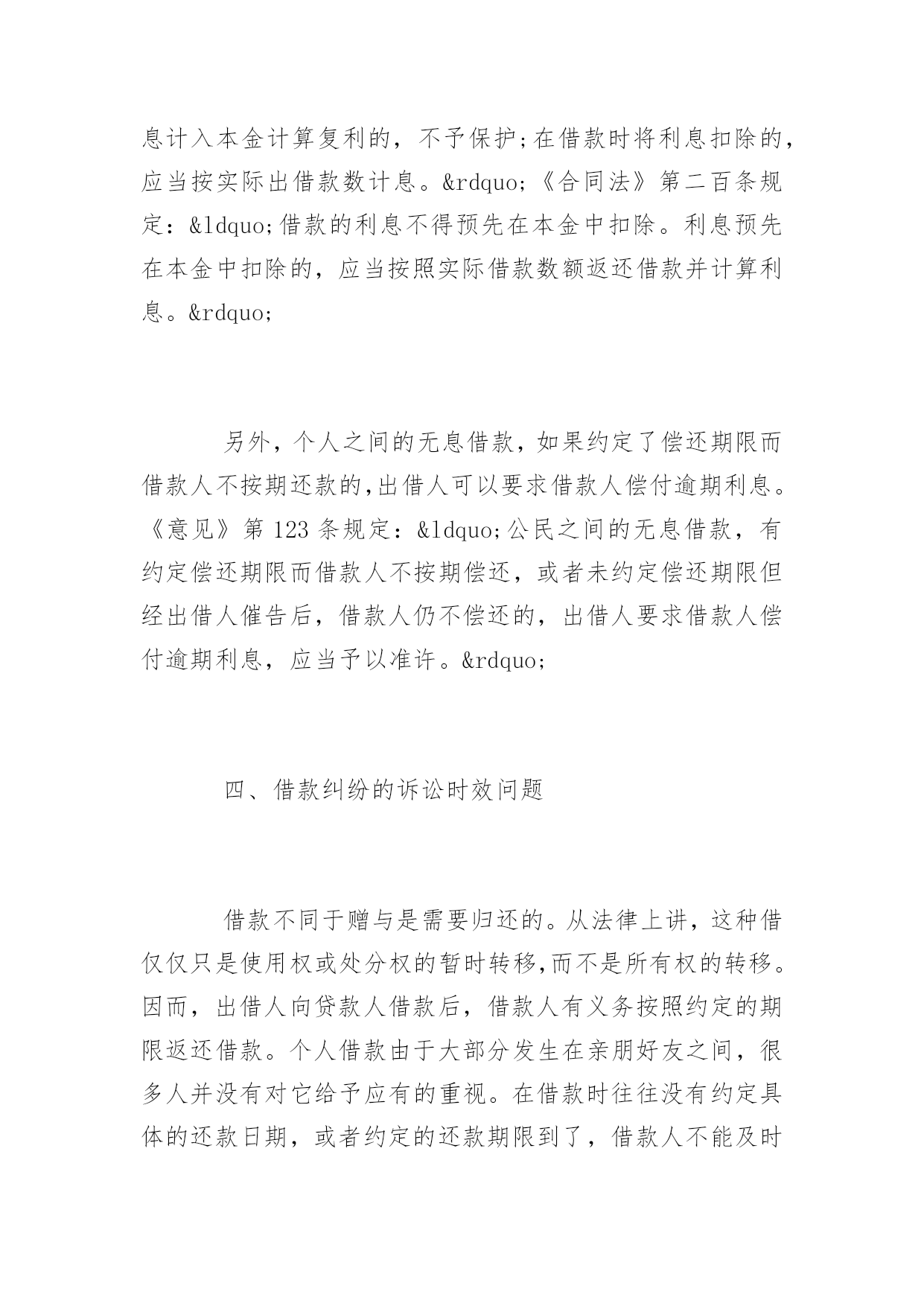 息计入本金计算复利的，不予保护;在借款时将利息扣除的，应当按实际出借款数计息。&rdquo;《合同法》第二百条规定：&ldquo;借款的利息不得预先在本金中扣除。利息预先在本金中扣除的，应当按照实际借款数额返还借款并计算利息。&rdquo;

另外，个人之间的无息借款，如果约定了偿还期限而借款人不按期还款的,出借人可以要求借款人偿付逾期利息。《意见》第 123 条规定：&ldquo;公民之间的无息借款，有约定偿还期限而借款人不按期偿还，或者未约定偿还期限但经出借人催告后，借款人仍不偿还的，出借人要求借款人偿付逾期利息，应当予以准许。&rdquo;

四、借款纠纷的诉讼时效问题

借款不同于赠与是需要归还的。从法律上讲，这种借仅仅只是使用权或处分权的暂时转移,而不是所有权的转移。因而，出借人向贷款人借款后，借款人有义务按照约定的期限返还借款。个人借款由于大部分发生在亲朋好友之间，很多人并没有对它给予应有的重视。在借款时往往没有约定具体的还款日期，或者约定的还款期限到了，借款人不能及时